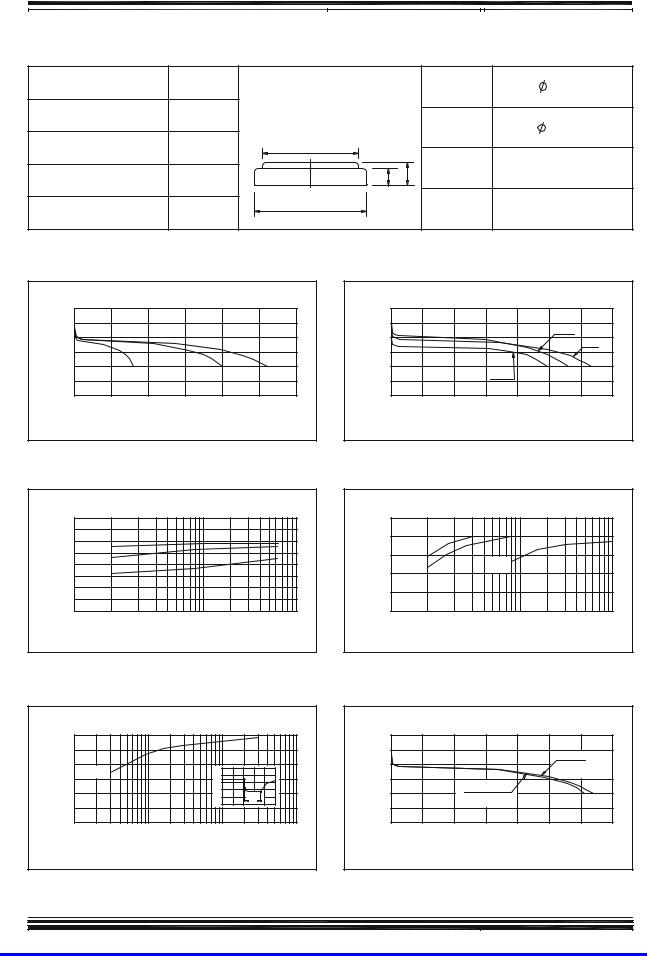 $\phi$

$\phi$